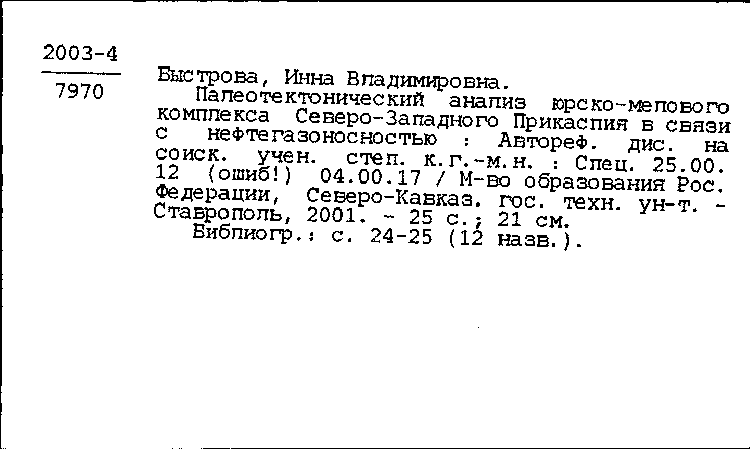 2003-4
7970

Быстрова, Инна Владимировна.
Палеотектонический анализ юрско-мелового комплекса Северо-Западного Прикаспия в связи с нефтегазоносностью : Автореф. дис. на соиск. учен. степ. к.г.-м.н. : Спец. 25.00.12 (ошиб!) 04.00.17 / М-во образования Рос. Федерации, Северо-Кавказ. гос. техн. ун-т. - Ставрополь, 2001. - 25 с.; 21 см.
Библиогр.: с. 24-25 (12 назв.).